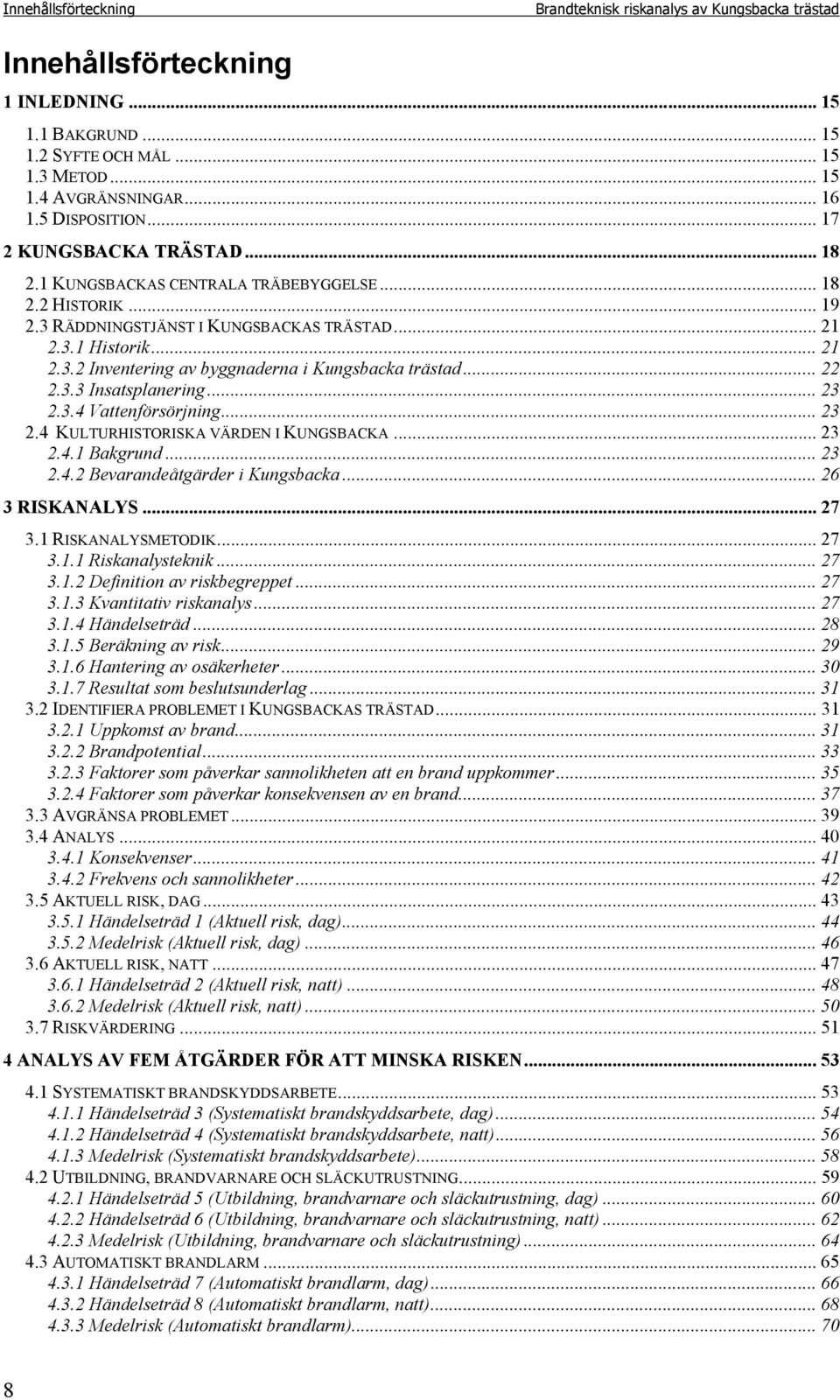 Innehållsförteckning Brandteknisk riskanalys av Kungsbacka trästad

Innehållsförteckning

1 INLEDNING ... 15
1.1 BAKGRUND ... 15
1.2 SYFTE OCH MÅL ... 15
1.3 METOD ... 15
1.4 AVGRÄNSNINGAR ... 16
1.5 DISPOSITION ... 17
2 KUNGSBACKA TRÄSTAD ... 18
2.1 KUNGSBACKAS CENTRALA TRÄBEBYGGELSE ... 18
2.2 HISTORIK ... 19
2.3 RÄDDNINGSTJÄNST I KUNGSBACKAS TRÄSTAD ... 21
2.3.1 Historik ... 21
2.3.2 Inventering av byggnaderna i Kungsbacka trästad ... 22
2.3.3 Insatsplanering ... 23
2.3.4 Vattenförsörjning ... 23
2.4 KULTURHISTORISKA VÄRDEN I KUNGSBACKA ... 23
2.4.1 Bakgrund ... 23
2.4.2 Bevarandeåtgärder i Kungsbacka ... 26
3 RISKANALYS ... 27
3.1 RISKANALYSMETODIK ... 27
3.1.1 Riskanalysteknik ... 27
3.1.2 Definition av riskbegreppet ... 27
3.1.3 Kvantitativ riskanalys ... 27
3.1.4 Händelseträd ... 28
3.1.5 Beräkning av risk ... 29
3.1.6 Hantering av osäkerheter ... 30
3.1.7 Resultat som beslutsunderlag ... 31
3.2 IDENTIFIERA PROBLEMET I KUNGSBACKAS TRÄSTAD ... 31
3.2.1 Uppkomst av brand ... 31
3.2.2 Brandpotential ... 33
3.2.3 Faktorer som påverkar sannolikheten att en brand uppkommer ... 35
3.2.4 Faktorer som påverkar konsekvensen av en brand ... 37
3.3 AVGRÄNSA PROBLEMET ... 39
3.4 ANALYS ... 40
3.4.1 Konsekvenser ... 41
3.4.2 Frekvens och sannolikheter ... 42
3.5 AKTUELL RISK, DAG ... 43
3.5.1 Händelseträd 1 (Aktuell risk, dag) ... 44
3.5.2 Medelrisk (Aktuell risk, dag) ... 46
3.6 AKTUELL RISK, NATT ... 47
3.6.1 Händelseträd 2 (Aktuell risk, natt) ... 48
3.6.2 Medelrisk (Aktuell risk, natt) ... 50
3.7 RISKVÄRDERING ... 51
4 ANALYS AV FEM ÅTGÄRDER FÖR ATT MINSKA RISKEN ... 53
4.1 SYSTEMATISKT BRANDSKYDDSARBETE ... 53
4.1.1 Händelseträd 3 (Systematiskt brandskyddsarbete, dag) ... 54
4.1.2 Händelseträd 4 (Systematiskt brandskyddsarbete, natt) ... 56
4.1.3 Medelrisk (Systematiskt brandskyddsarbete) ... 58
4.2 UTBILDNING, BRANDVARNARE OCH SLÄCKUTRUSTNING ... 59
4.2.1 Händelseträd 5 (Utbildning, brandvarnare och släckutrustning, dag) ... 60
4.2.2 Händelseträd 6 (Utbildning, brandvarnare och släckutrustning, natt) ... 62
4.2.3 Medelrisk (Utbildning, brandvarnare och släckutrustning) ... 64
4.3 AUTOMATISKT BRANDLARM ... 65
4.3.1 Händelseträd 7 (Automatiskt brandlarm, dag) ... 66
4.3.2 Händelseträd 8 (Automatiskt brandlarm, natt) ... 68
4.3.3 Medelrisk (Automatiskt brandlarm) ... 70

8